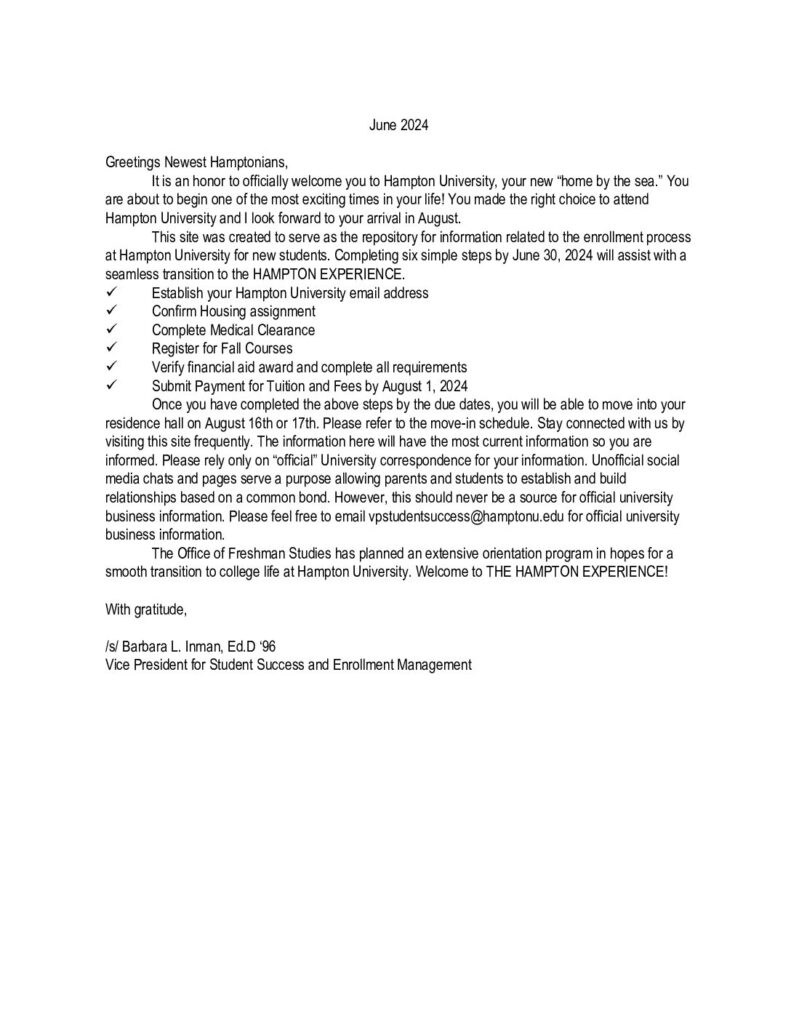 June 2024

Greetings Newest Hamptonians,

It is an honor to officially welcome you to Hampton University, your new “home by the sea.” You are about to begin one of the most exciting times in your life! You made the right choice to attend Hampton University and I look forward to your arrival in August.

This site was created to serve as the repository for information related to the enrollment process at Hampton University for new students. Completing six simple steps by June 30, 2024 will assist with a seamless transition to the HAMPTON EXPERIENCE.

✓ Establish your Hampton University email address
✓ Confirm Housing assignment
✓ Complete Medical Clearance
✓ Register for Fall Courses
✓ Verify financial aid award and complete all requirements
✓ Submit Payment for Tuition and Fees by August 1, 2024

Once you have completed the above steps by the due dates, you will be able to move into your residence hall on August 16th or 17th. Please refer to the move-in schedule. Stay connected with us by visiting this site frequently. The information here will have the most current information so you are informed. Please rely only on “official” University correspondence for your information. Unofficial social media chats and pages serve a purpose allowing parents and students to establish and build relationships based on a common bond. However, this should never be a source for official university business information. Please feel free to email vpstudentsuccess@hamptonu.edu for official university business information.

The Office of Freshman Studies has planned an extensive orientation program in hopes for a smooth transition to college life at Hampton University. Welcome to THE HAMPTON EXPERIENCE!

With gratitude,

/s/ Barbara L. Inman, Ed.D ‘96
Vice President for Student Success and Enrollment Management